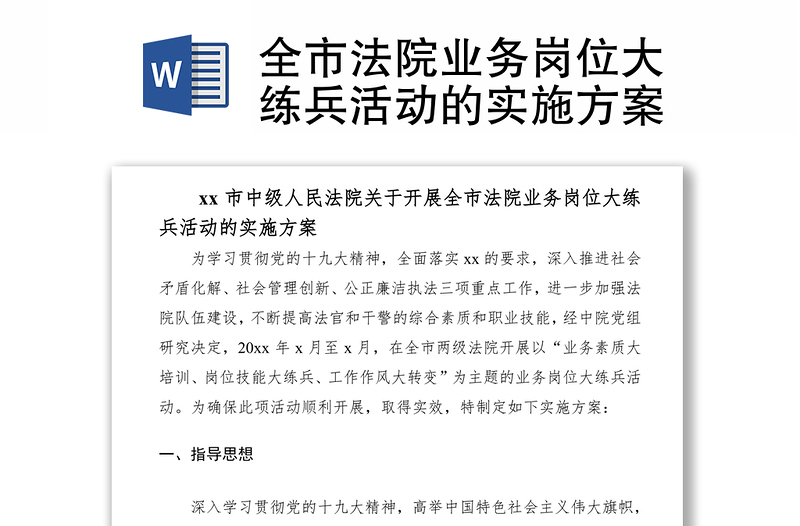 W

全市法院业务岗位大练兵活动的实施方案

xx 市中级人民法院关于开展全市法院业务岗位大练兵活动的实施方案

为学习贯彻党的十九大精神，全面落实 xx 的要求，深入推进社会矛盾化解、社会管理创新、公正廉洁执法三项重点工作，进一步加强法院队伍建设，不断提高法官和干警的综合素质和职业技能，经中院党组研究决定，20xx 年 x 月至 x 月，在全市两级法院开展以“业务素质大培训、岗位技能大练兵、工作作风大转变”为主题的业务岗位大练兵活动。为确保此项活动顺利开展，取得实效，特制定如下实施方案：

一、指导思想

深入学习贯彻党的十九大精神，高举中国特色社会主义伟大旗帜，